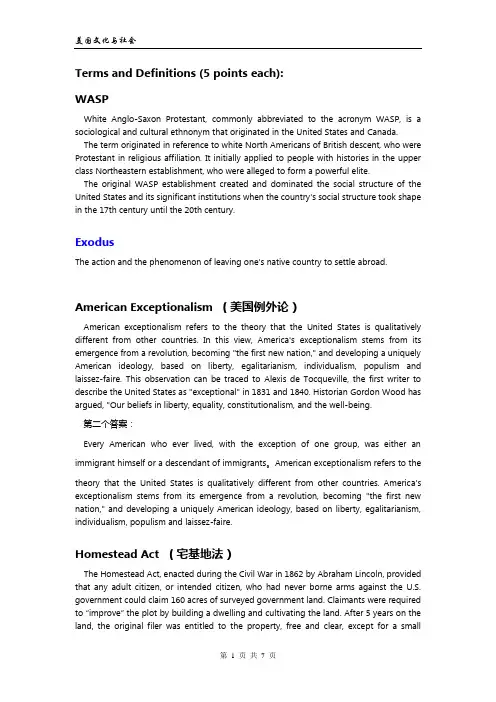 美国文化与社会

Terms and Definitions (5 points each):

WASP

White Anglo-Saxon Protestant, commonly abbreviated to the acronym WASP, is a sociological and cultural ethnonym that originated in the United States and Canada.

The term originated in reference to white North Americans of British descent, who were Protestant in religious affiliation. It initially applied to people with histories in the upper class Northeastern establishment, who were alleged to form a powerful elite.

The original WASP establishment created and dominated the social structure of the United States and its significant institutions when the country's social structure took shape in the 17th century until the 20th century.

Exodus

The action and the phenomenon of leaving one's native country to settle abroad.

American Exceptionalism （美国例外论）

American exceptionalism refers to the theory that the United States is qualitatively different from other countries. In this view, America's exceptionalism stems from its emergence from a revolution, becoming "the first new nation," and developing a uniquely American ideology, based on liberty, egalitarianism, individualism, populism and laissez-faire. This observation can be traced to Alexis de Tocqueville, the first writer to describe the United States as "exceptional" in 1831 and 1840. Historian Gordon Wood has argued, "Our beliefs in liberty, equality, constitutionalism, and the well-being.

第二个答案：

Every American who ever lived, with the exception of one group, was either an immigrant himself or a descendant of immigrants。American exceptionalism refers to the theory that the United States is qualitatively different from other countries. America's exceptionalism stems from its emergence from a revolution, becoming "the first new nation," and developing a uniquely American ideology, based on liberty, egalitarianism, individualism, populism and laissez-faire.

Homestead Act （宅基地法）

The Homestead Act, enacted during the Civil War in 1862 by Abraham Lincoln, provided that any adult citizen, or intended citizen, who had never borne arms against the U.S. government could claim 160 acres of surveyed government land. Claimants were required to "improve" the plot by building a dwelling and cultivating the land. After 5 years on the land, the original filer was entitled to the property, free and clear, except for a small

第 1 页 共 7 页